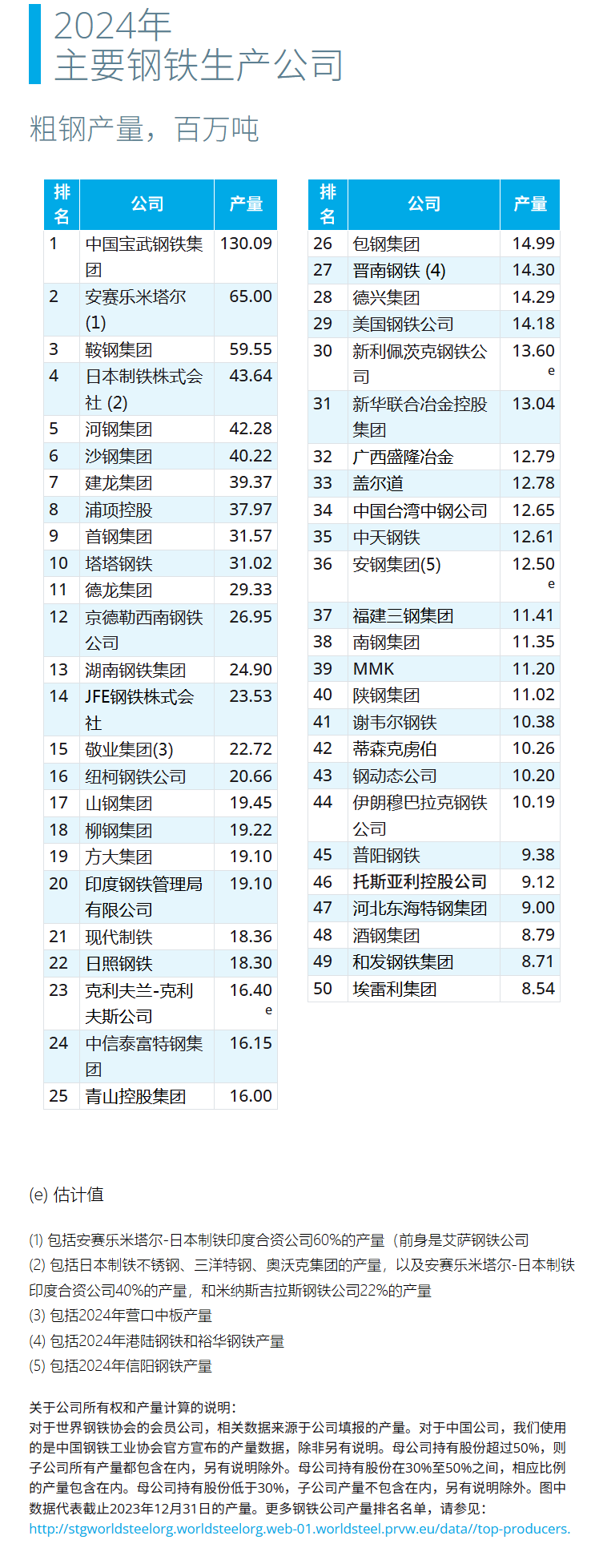 2024年
主要钢铁生产公司

粗钢产量，百万吨

| 排名 | 公司 | 产量 |
|---|---|---|
| 1 | 中国宝武钢铁集团 | 130.09 |
| 2 | 安赛乐米塔尔 (1) | 65.00 |
| 3 | 鞍钢集团 | 59.55 |
| 4 | 日本制铁株式会社 (2) | 43.64 |
| 5 | 河钢集团 | 42.28 |
| 6 | 沙钢集团 | 40.22 |
| 7 | 建龙集团 | 39.37 |
| 8 | 浦项控股 | 37.97 |
| 9 | 首钢集团 | 31.57 |
| 10 | 塔塔钢铁 | 31.02 |
| 11 | 德龙集团 | 29.33 |
| 12 | 京德勒西南钢铁公司 | 26.95 |
| 13 | 湖南钢铁集团 | 24.90 |
| 14 | JFE钢铁株式会社 | 23.53 |
| 15 | 敬业集团(3) | 22.72 |
| 16 | 纽柯钢铁公司 | 20.66 |
| 17 | 山钢集团 | 19.45 |
| 18 | 柳钢集团 | 19.22 |
| 19 | 方大集团 | 19.10 |
| 20 | 印度钢铁管理局有限公司 | 19.10 |
| 21 | 现代制铁 | 18.36 |
| 22 | 日照钢铁 | 18.30 |
| 23 | 克利夫兰-克利夫斯公司 | 16.40 e |
| 24 | 中信泰富特钢集团 | 16.15 |
| 25 | 青山控股集团 | 16.00 |

| 排名 | 公司 | 产量 |
|---|---|---|
| 26 | 包钢集团 | 14.99 |
| 27 | 晋南钢铁 (4) | 14.30 |
| 28 | 德兴集团 | 14.29 |
| 29 | 美国钢铁公司 | 14.18 |
| 30 | 新利佩茨克钢铁公司 | 13.60 e |
| 31 | 新华联合冶金控股集团 | 13.04 |
| 32 | 广西盛隆冶金 | 12.79 |
| 33 | 盖尔道 | 12.78 |
| 34 | 中国台湾中钢公司 | 12.65 |
| 35 | 中天钢铁 | 12.61 |
| 36 | 安钢集团(5) | 12.50 e |
| 37 | 福建三钢集团 | 11.41 |
| 38 | 南钢集团 | 11.35 |
| 39 | MMK | 11.20 |
| 40 | 陕钢集团 | 11.02 |
| 41 | 谢韦尔钢铁 | 10.38 |
| 42 | 蒂森克虏伯 | 10.26 |
| 43 | 钢动态公司 | 10.20 |
| 44 | 伊朗穆巴拉克钢铁公司 | 10.19 |
| 45 | 普阳钢铁 | 9.38 |
| 46 | 托斯亚利控股公司 | 9.12 |
| 47 | 河北东海特钢集团 | 9.00 |
| 48 | 酒钢集团 | 8.79 |
| 49 | 和发钢铁集团 | 8.71 |
| 50 | 埃雷利集团 | 8.54 |

(e) 估计值

(1) 包括安赛乐米塔尔-日本制铁印度合资公司60%的产量（前身是艾萨钢铁公司
(2) 包括日本制铁不锈钢、三洋特钢、奥沃克集团的产量，以及安赛乐米塔尔-日本制铁印度合资公司40%的产量，和米纳斯吉拉斯钢铁公司22%的产量
(3) 包括2024年营口中板产量
(4) 包括2024年港陆钢铁和裕华钢铁产量
(5) 包括2024年信阳钢铁产量

关于公司所有权和产量计算的说明：
对于世界钢铁协会的会员公司，相关数据来源于公司填报的产量。对于中国公司，我们使用的是中国钢铁工业协会官方宣布的产量数据，除非另有说明。母公司持有股份超过50%，则子公司所有产量都包含在内，另有说明除外。母公司持有股份在30%至50%之间，相应比例的产量包含在内。母公司持有股份低于30%，子公司产量不包含在内，另有说明除外。图中数据代表截止2023年12月31日的产量。更多钢铁公司产量排名名单，请参见：
http://stgworldsteelorg.worldsteelorg.web-01.worldsteel.prvw.eu/data//top-producers.